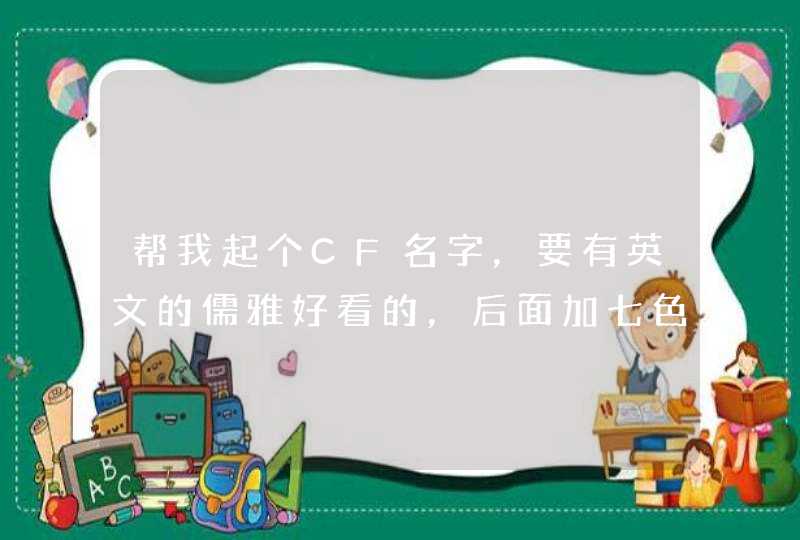 帮我起个CF名字，要有英文的儒雅好看的，后面加七色

ABC